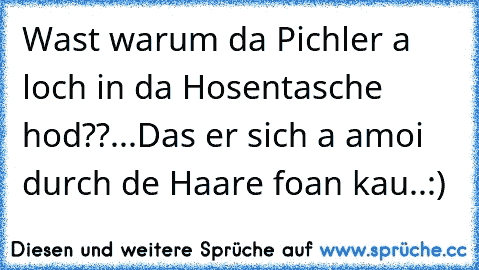 Wast warum da Pichler a loch in da Hosentasche hod??...Das er sich a amoi durch de Haare foan kau..:)

Diesen und weitere Sprüche auf www.sprüche.cc